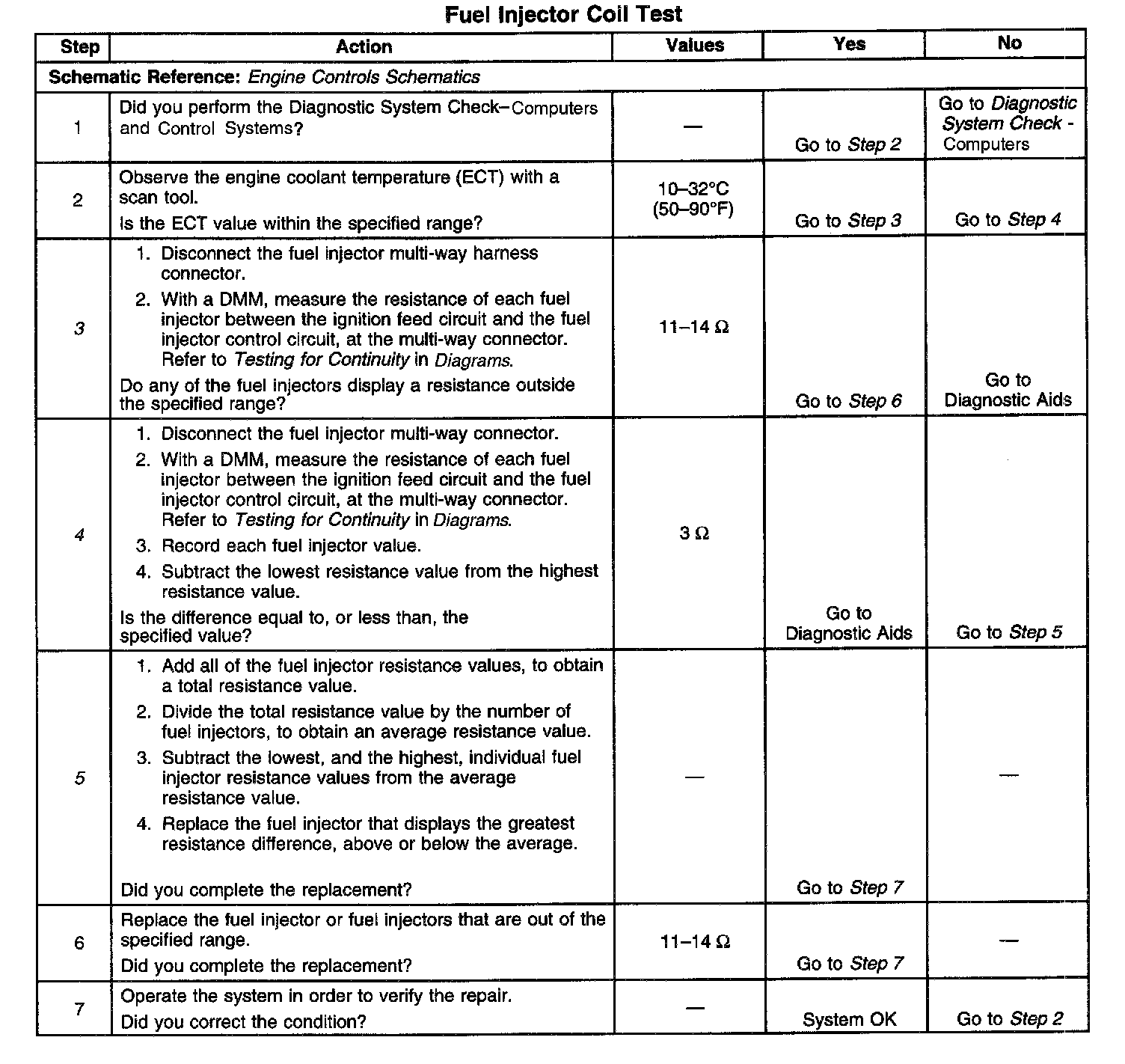 Fuel Injector Coil Test

| Step | Action | Values | Yes | No |
|---|---|---|---|---|
| Schematic Reference: Engine Controls Schematics | | | | |
| 1 | Did you perform the Diagnostic System Check–Computers and Control Systems? | — | Go to Step 2 | Go to Diagnostic System Check - Computers |
| 2 | Observe the engine coolant temperature (ECT) with a scan tool. Is the ECT value within the specified range? | 10–32°C (50–90°F) | Go to Step 3 | Go to Step 4 |
| 3 | 1. Disconnect the fuel injector multi-way harness connector. 2. With a DMM, measure the resistance of each fuel injector between the ignition feed circuit and the fuel injector control circuit, at the multi-way connector. Refer to Testing for Continuity in Diagrams. Do any of the fuel injectors display a resistance outside the specified range? | 11–14 Ω | Go to Step 6 | Go to Diagnostic Aids |
| 4 | 1. Disconnect the fuel injector multi-way connector. 2. With a DMM, measure the resistance of each fuel injector between the ignition feed circuit and the fuel injector control circuit, at the multi-way connector. Refer to Testing for Continuity in Diagrams. 3. Record each fuel injector value. 4. Subtract the lowest resistance value from the highest resistance value. Is the difference equal to, or less than, the specified value? | 3 Ω | Go to Diagnostic Aids | Go to Step 5 |
| 5 | 1. Add all of the fuel injector resistance values, to obtain a total resistance value. 2. Divide the total resistance value by the number of fuel injectors, to obtain an average resistance value. 3. Subtract the lowest, and the highest, individual fuel injector resistance values from the average resistance value. 4. Replace the fuel injector that displays the greatest resistance difference, above or below the average. Did you complete the replacement? | — | Go to Step 7 | — |
| 6 | Replace the fuel injector or fuel injectors that are out of the specified range. Did you complete the replacement? | 11–14 Ω | Go to Step 7 | — |
| 7 | Operate the system in order to verify the repair. Did you correct the condition? | — | System OK | Go to Step 2 |